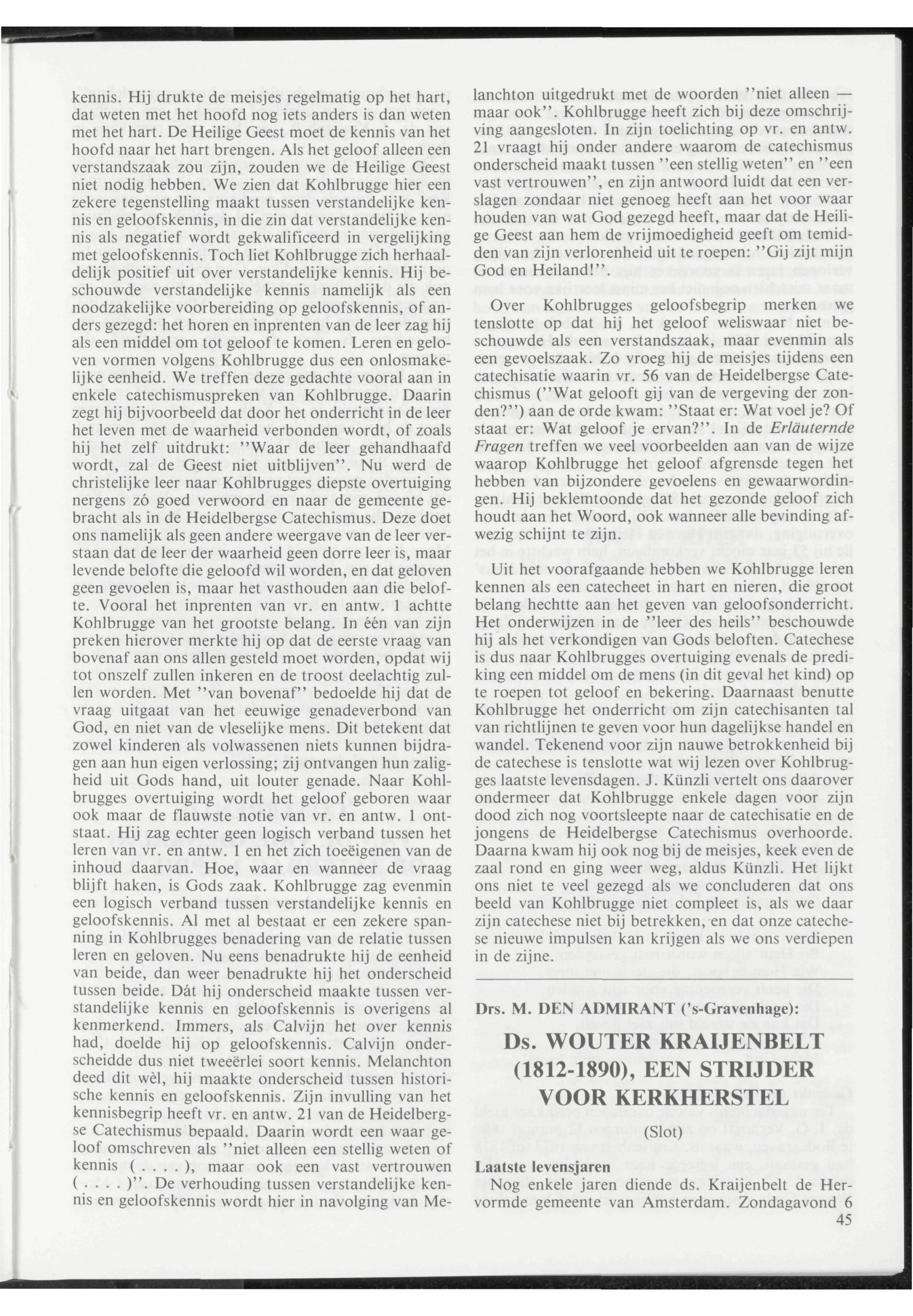 kennis. Hij drukte de meisjes regelmatig op het hart, dat weten met het hoofd nog iets anders is dan weten met het hart. De Heilige Geest moet de kennis van het hoofd naar het hart brengen. Als het geloof alleen een verstandszaak zou zijn, zouden we de Heilige Geest niet nodig hebben. We zien dat Kohlbrugge hier een zekere tegenstelling maakt tussen verstandelijke kennis en geloofskennis, in die zin dat verstandelijke kennis als negatief wordt gekwalificeerd in vergelijking met geloofskennis. Toch liet Kohlbrugge zich herhaaldelijk positief uit over verstandelijke kennis. Hij beschouwde verstandelijke kennis namelijk als een noodzakelijke voorbereiding op geloofskennis, of anders gezegd: het horen en inprenten van de leer zag hij als een middel om tot geloof te komen. Leren en geloven vormen volgens Kohlbrugge dus een onlosmakelijke eenheid. We treffen deze gedachte vooral aan in enkele catechismuspreken van Kohlbrugge. Daarin zegt hij bijvoorbeeld dat door het onderricht in de leer het leven met de waarheid verbonden wordt, of zoals hij het zelf uitdrukt: ''Waar de leer gehandhaafd wordt, zal de Geest niet uitblijven''. Nu werd de christelijke leer naar Kohlbrugges diepste overtuiging nergens zó goed verwoord en naar de gemeente gebracht als in de Heidelbergse Catechismus. Deze doet ons namelijk als geen andere weergave van de leer verstaan dat de leer der waarheid geen dorre leer is, maar levende belofte die geloofd wil worden, en dat geloven geen gevoelen is, maar het vasthouden aan die belofte. Vooral het inprenten van vr. en antw. 1 achtte Kohlbrugge van het grootste belang. In één van zijn preken hierover merkte hij op dat de eerste vraag van bovenaf aan ons allen gesteld moet worden, opdat wij tot onszelf zullen inkeren en de troost deelachtig zullen worden. Met ''van bovenaf'' bedoelde hij dat de vraag uitgaat van het eeuwige genadeverbond van God, en niet van de vleselijke mens. Dit betekent dat zowel kinderen als volwassenen niets kunnen bijdragen aan hun eigen verlossing; zij ontvangen hun zaligheid uit Gods hand, uit louter genade. Naar Kohlbrugges overtuiging wordt het geloof geboren waar ook maar de flauwste notie van vr. en antw. 1 ontstaat. Hij zag echter geen logisch verband tussen het leren van vr. en antw. 1 en het zich toeëigenen van de inhoud daarvan. Hoe, waar en wanneer de vraag blijft haken, is Gods zaak. Kohlbrugge zag evenmin een logisch verband tussen verstandelijke kennis en geloofskennis. Al met al bestaat er een zekere spanning in Kohlbrugges benadering van de relatie tussen leren en geloven. Nu eens benadrukte hij de eenheid van beide, dan weer benadrukte hij het onderscheid tussen beide. Dát hij onderscheid maakte tussen verstandelijke kennis en geloofskennis is overigens al kenmerkend. Immers, als Calvijn het over kennis had, doelde hij op geloofskennis. Calvijn onderscheidde dus niet tweeërlei soort kennis. Melanchton deed dit wèl, hij maakte onderscheid tussen historische kennis en geloofskennis. Zijn invulling van het kennisbegrip heeft vr. en antw. 21 van de Heidelbergse Catechismus bepaald. Daarin wordt een waar geloof omschreven als ''niet alleen een stellig weten of kennis ( . . . . ), maar ook een vast vertrouwen ( . . . . )''. De verhouding tussen verstandelijke kennis en geloofskennis wordt hier in navolging van Melanchton uitgedrukt met de woorden ''niet alleen — maar ook''. Kohlbrugge heeft zich bij deze omschrijving aangesloten. In zijn toelichting op vr. en antw. 21 vraagt hij onder andere waarom de catechismus onderscheid maakt tussen ''een stellig weten'' en ''een vast vertrouwen'', en zijn antwoord luidt dat een verslagen zondaar niet genoeg heeft aan het voor waar houden van wat God gezegd heeft, maar dat de Heilige Geest aan hem de vrijmoedigheid geeft om temidden van zijn verlorenheid uit te roepen: ''Gij zijt mijn God en Heiland!''.

Over Kohlbrugges geloofsbegrip merken we tenslotte op dat hij het geloof weliswaar niet beschouwde als een verstandszaak, maar evenmin als een gevoelszaak. Zo vroeg hij de meisjes tijdens een catechisatie waarin vr. 56 van de Heidelbergse Catechismus (''Wat gelooft gij van de vergeving der zonden?'') aan de orde kwam: ''Staat er: Wat voel je? Of staat er: Wat geloof je ervan?''. In de Erläuternde Fragen treffen we veel voorbeelden aan van de wijze waarop Kohlbrugge het geloof afgrensde tegen het hebben van bijzondere gevoelens en gewaarwordingen. Hij beklemtoonde dat het gezonde geloof zich houdt aan het Woord, ook wanneer alle bevinding afwezig schijnt te zijn.

Uit het voorafgaande hebben we Kohlbrugge leren kennen als een catecheet in hart en nieren, die groot belang hechtte aan het geven van geloofsonderricht. Het onderwijzen in de ''leer des heils'' beschouwde hij als het verkondigen van Gods beloften. Catechese is dus naar Kohlbrugges overtuiging evenals de prediking een middel om de mens (in dit geval het kind) op te roepen tot geloof en bekering. Daarnaast benutte Kohlbrugge het onderricht om zijn catechisanten tal van richtlijnen te geven voor hun dagelijkse handel en wandel. Tekenend voor zijn nauwe betrokkenheid bij de catechese is tenslotte wat wij lezen over Kohlbrugges laatste levensdagen. J. Künzli vertelt ons daarover ondermeer dat Kohlbrugge enkele dagen voor zijn dood zich nog voortsleepte naar de catechisatie en de jongens de Heidelbergse Catechismus overhoorde. Daarna kwam hij ook nog bij de meisjes, keek even de zaal rond en ging weer weg, aldus Künzli. Het lijkt ons niet te veel gezegd als we concluderen dat ons beeld van Kohlbrugge niet compleet is, als we daar zijn catechese niet bij betrekken, en dat onze catechese nieuwe impulsen kan krijgen als we ons verdiepen in de zijne.

Drs. M. DEN ADMIRANT ('s-Gravenhage):

Ds. WOUTER KRAIJENBELT (1812-1890), EEN STRIJDER VOOR KERKHERSTEL

(Slot)

Laatste levensjaren

Nog enkele jaren diende ds. Kraijenbelt de Hervormde gemeente van Amsterdam. Zondagavond 6

45